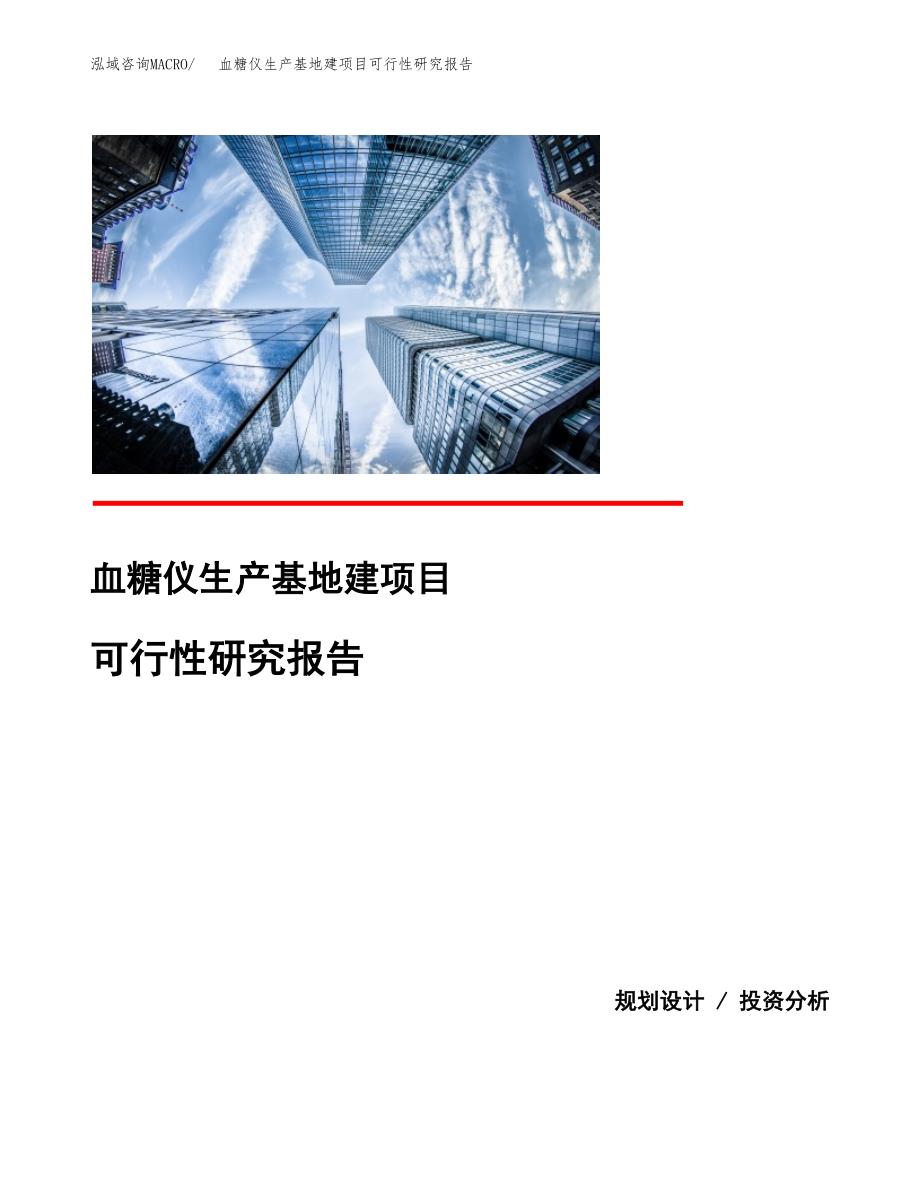 泓域咨询MACRO/　血糖仪生产基地建项目可行性研究报告

血糖仪生产基地建项目

可行性研究报告

规划设计 / 投资分析